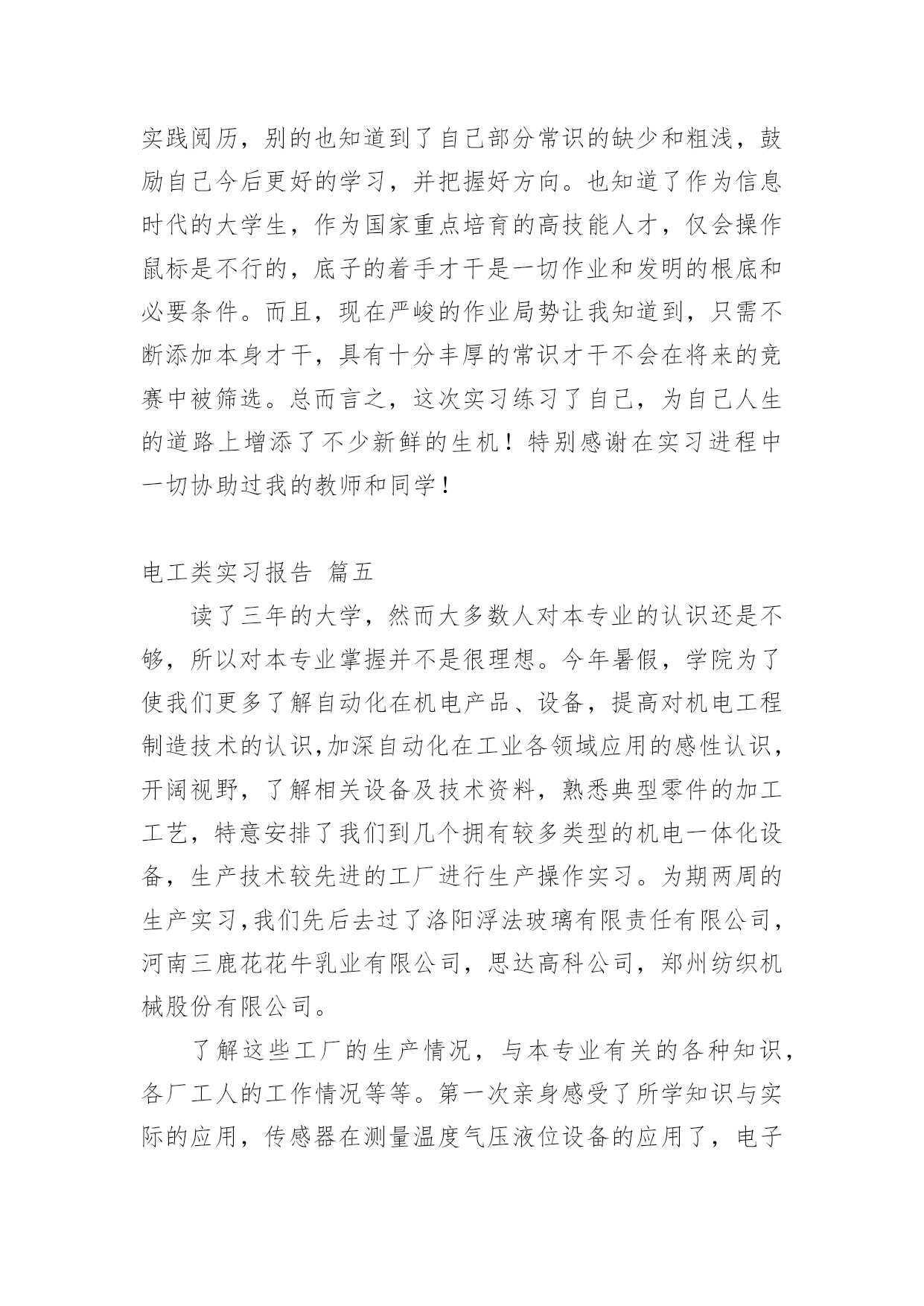 实践阅历，别的也知道到了自己部分常识的缺少和粗浅，鼓励自己今后更好的学习，并把握好方向。也知道了作为信息时代的大学生，作为国家重点培育的高技能人才，仅会操作鼠标是不行的，底子的着手才干是一切作业和发明的根底和必要条件。而且，现在严峻的作业局势让我知道到，只需不断添加本身才干，具有十分丰厚的常识才干不会在将来的竞赛中被筛选。总而言之，这次实习练习了自己，为自己人生的道路上增添了不少新鲜的生机！特别感谢在实习进程中一切协助过我的教师和同学！

电工类实习报告 篇五

读了三年的大学，然而大多数人对本专业的认识还是不够，所以对本专业掌握并不是很理想。今年暑假，学院为了使我们更多了解自动化在机电产品、设备，提高对机电工程制造技术的认识,加深自动化在工业各领域应用的感性认识，开阔视野，了解相关设备及技术资料，熟悉典型零件的加工工艺，特意安排了我们到几个拥有较多类型的机电一体化设备，生产技术较先进的工厂进行生产操作实习。为期两周的生产实习,我们先后去过了洛阳浮法玻璃有限责任有限公司，河南三鹿花花牛乳业有限公司，思达高科公司，郑州纺织机械股份有限公司。

了解这些工厂的生产情况，与本专业有关的各种知识，各厂工人的工作情况等等。第一次亲身感受了所学知识与实际的应用，传感器在测量温度气压液位设备的应用了，电子